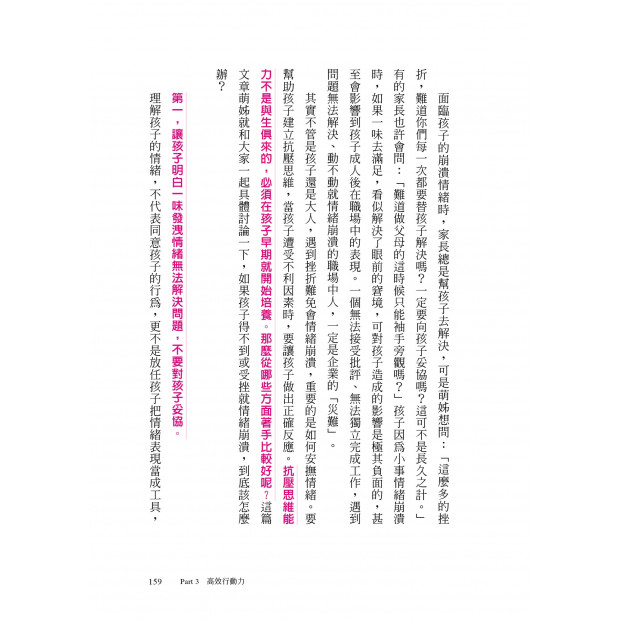 面臨孩子的崩潰情緒時，家長總是幫孩子去解決，可是萌姊想問：「這麼多的挫折，難道你們每一次都要替孩子解決嗎？一定要向孩子妥協嗎？這可不是長久之計。」有的家長也許會問：「難道做父母的這時候只能袖手旁觀嗎？」孩子因為小事情緒崩潰時，如果一味去滿足，看似解決了眼前的窘境，可對孩子造成的影響是極其負面的，甚至會影響到孩子成人後在職場中的表現。一個無法接受批評、無法獨立完成工作，遇到問題無法解決、動不動就情緒崩潰的職場中人，一定是企業的「災難」。

其實不管是孩子還是大人，遇到挫折難免會情緒崩潰，重要的是如何安撫情緒。要幫助孩子建立抗壓思維，當孩子遭受不利因素時，要讓孩子做出正確反應。抗壓思維能力不是與生俱來的，必須在孩子早期就開始培養。那麼從哪些方面著手比較好呢？這篇文章萌姊就和大家一起具體討論一下，如果孩子得不到或受挫就情緒崩潰，到底該怎麼辦？

第一，讓孩子明白一味發洩情緒無法解決問題，不要對孩子妥協。

理解孩子的情緒，不代表同意孩子的行為，更不是放任孩子把情緒表現當成工具，

159 Part 3 高效行動力